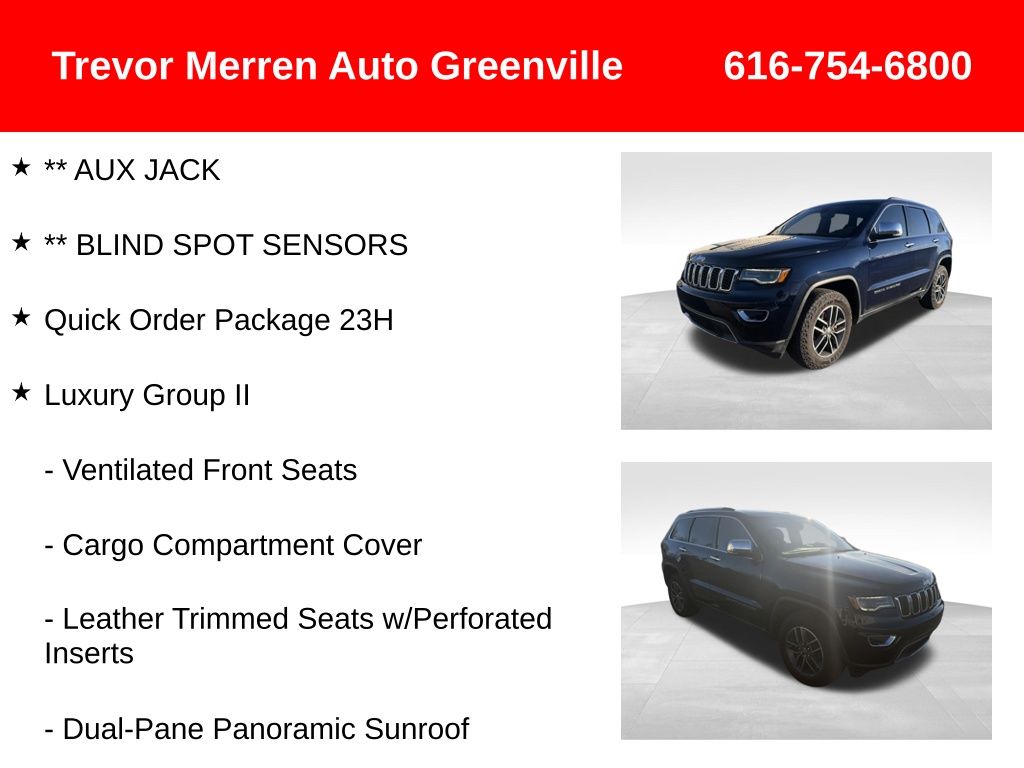 Trevor Merren Auto Greenville 616-754-6800

★ ** AUX JACK

★ ** BLIND SPOT SENSORS

★ Quick Order Package 23H

★ Luxury Group II

- Ventilated Front Seats

- Cargo Compartment Cover

- Leather Trimmed Seats w/Perforated Inserts

- Dual-Pane Panoramic Sunroof